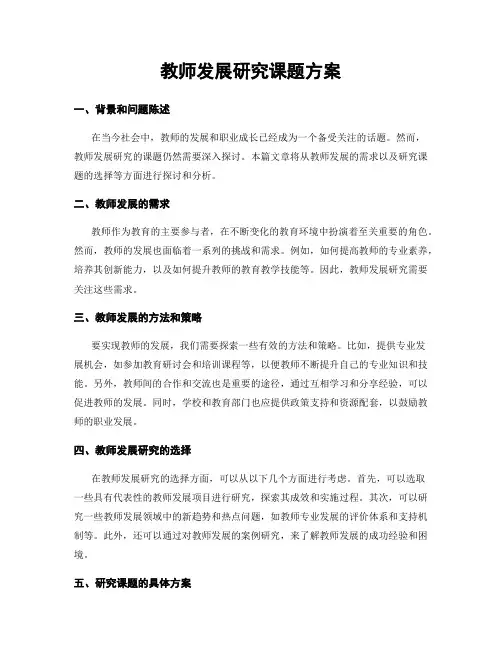 教师发展研究课题方案

一、背景和问题陈述

在当今社会中，教师的发展和职业成长已经成为一个备受关注的话题。然而，教师发展研究的课题仍然需要深入探讨。本篇文章将从教师发展的需求以及研究课题的选择等方面进行探讨和分析。

二、教师发展的需求

教师作为教育的主要参与者，在不断变化的教育环境中扮演着至关重要的角色。然而，教师的发展也面临着一系列的挑战和需求。例如，如何提高教师的专业素养，培养其创新能力，以及如何提升教师的教育教学技能等。因此，教师发展研究需要关注这些需求。

三、教师发展的方法和策略

要实现教师的发展，我们需要探索一些有效的方法和策略。比如，提供专业发展机会，如参加教育研讨会和培训课程等，以便教师不断提升自己的专业知识和技能。另外，教师间的合作和交流也是重要的途径，通过互相学习和分享经验，可以促进教师的发展。同时，学校和教育部门也应提供政策支持和资源配套，以鼓励教师的职业发展。

四、教师发展研究的选择

在教师发展研究的选择方面，可以从以下几个方面进行考虑。首先，可以选取一些具有代表性的教师发展项目进行研究，探索其成效和实施过程。其次，可以研究一些教师发展领域中的新趋势和热点问题，如教师专业发展的评价体系和支持机制等。此外，还可以通过对教师发展的案例研究，来了解教师发展的成功经验和困境。

五、研究课题的具体方案